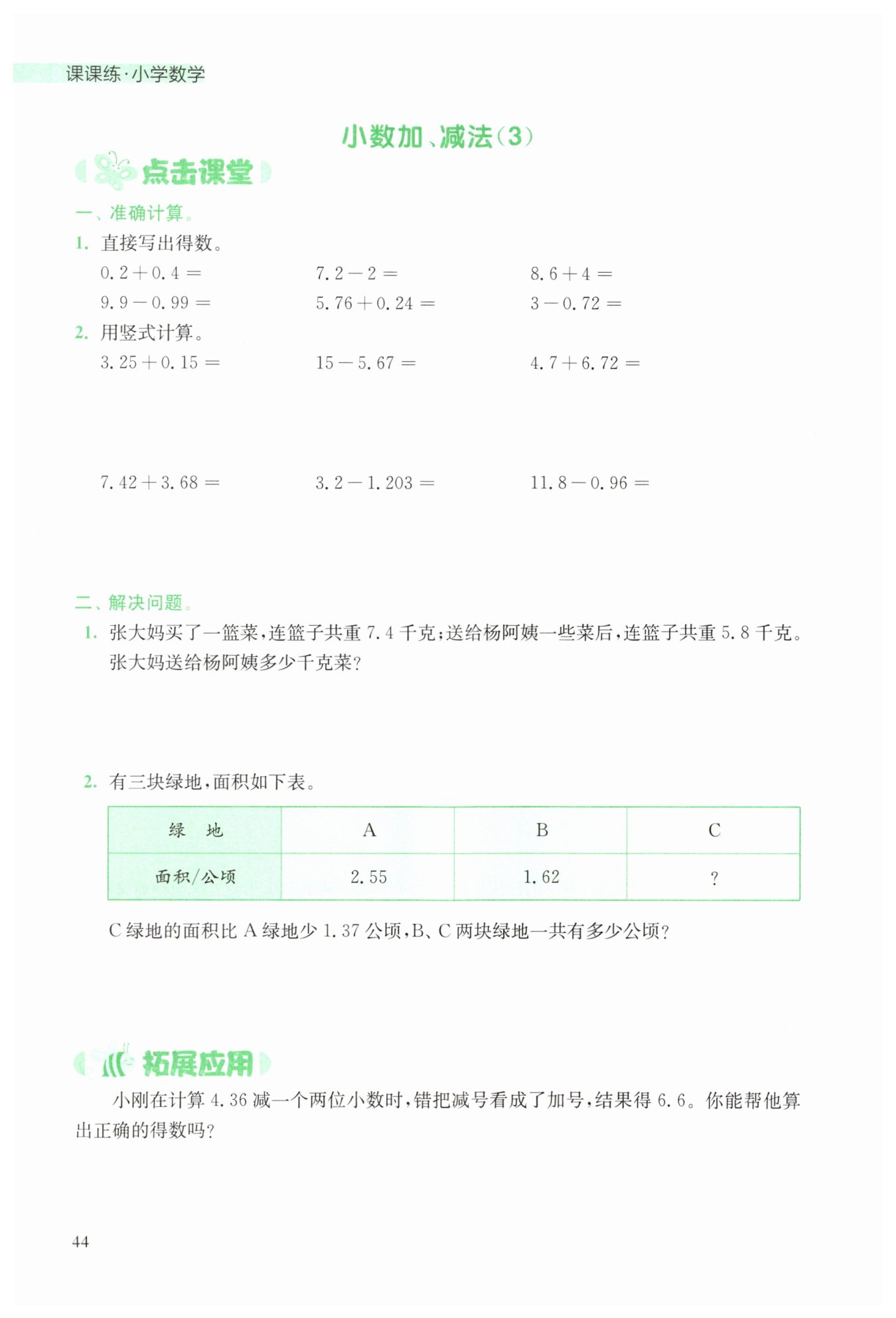 课课练·小学数学

小数加、减法(3)

点击课堂

一、准确计算。

1. 直接写出得数。

$0.2+0.4=$　　$7.2-2=$　　$8.6+4=$

$9.9-0.99=$　　$5.76+0.24=$　　$3-0.72=$

2. 用竖式计算。

$3.25+0.15=$　　$15-5.67=$　　$4.7+6.72=$

$7.42+3.68=$　　$3.2-1.203=$　　$11.8-0.96=$

二、解决问题。

1. 张大妈买了一篮菜,连篮子共重 7.4 千克;送给杨阿姨一些菜后,连篮子共重 5.8 千克。张大妈送给杨阿姨多少千克菜?

2. 有三块绿地,面积如下表。

| 绿　地 | A | B | C |
|---|---|---|---|
| 面积/公顷 | 2.55 | 1.62 | ? |

C 绿地的面积比 A 绿地少 1.37 公顷,B、C 两块绿地一共有多少公顷?

拓展应用

小刚在计算 4.36 减一个两位小数时,错把减号看成了加号,结果得 6.6。你能帮他算出正确的得数吗?

44